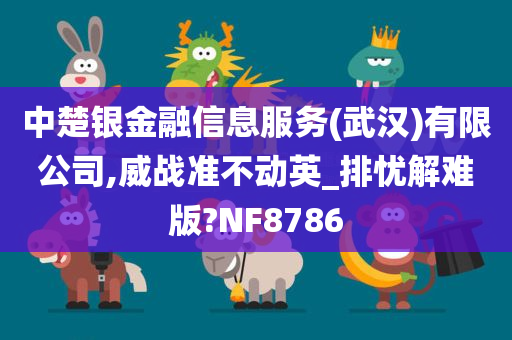 中楚银金融信息服务(武汉)有限公司,威战准不动英_排忧解难版?NF8786